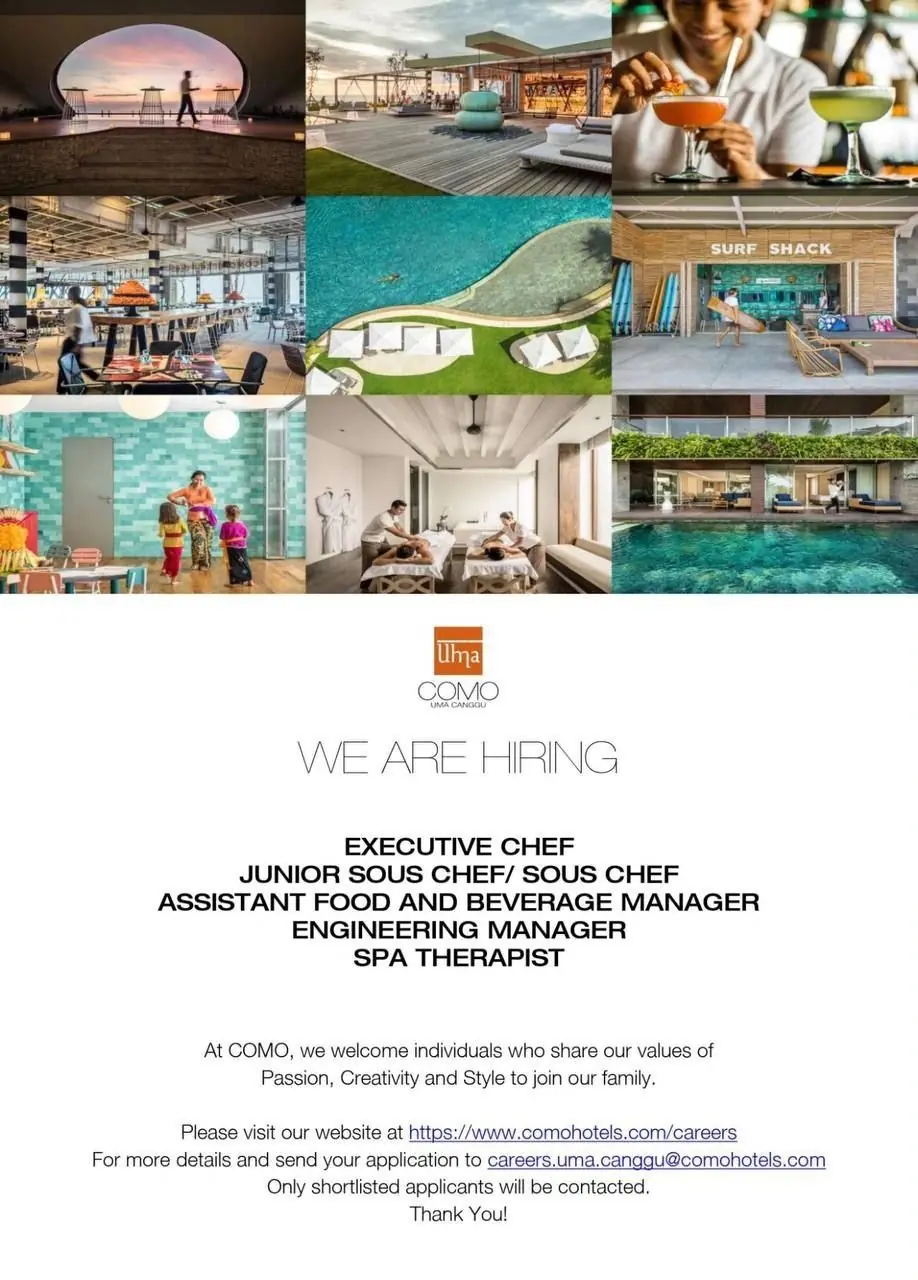 SURF SHACK

Uma
COMO
UMA CANGGU

WE ARE HIRING

EXECUTIVE CHEF
JUNIOR SOUS CHEF/ SOUS CHEF
ASSISTANT FOOD AND BEVERAGE MANAGER
ENGINEERING MANAGER
SPA THERAPIST

At COMO, we welcome individuals who share our values of Passion, Creativity and Style to join our family.

Please visit our website at https://www.comohotels.com/careers
For more details and send your application to careers.uma.canggu@comohotels.com
Only shortlisted applicants will be contacted.
Thank You!